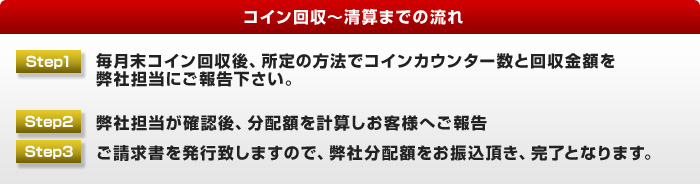 コイン回収～清算までの流れ

Step1 毎月末コイン回収後、所定の方法でコインカウンター数と回収金額を弊社担当にご報告下さい。

Step2 弊社担当が確認後、分配額を計算しお客様へご報告

Step3 ご請求書を発行致しますので、弊社分配額をお振込頂き、完了となります。